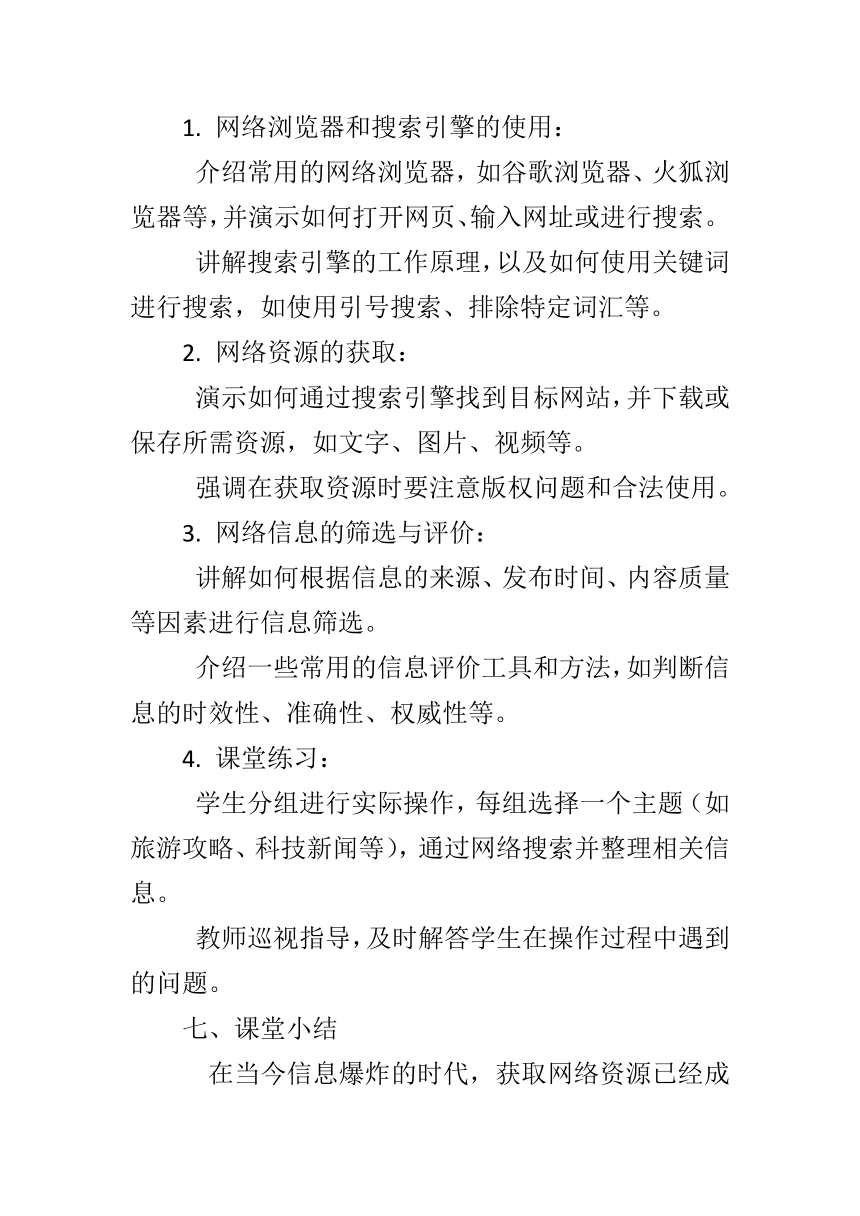 1. 网络浏览器和搜索引擎的使用：

介绍常用的网络浏览器，如谷歌浏览器、火狐浏览器等，并演示如何打开网页、输入网址或进行搜索。

讲解搜索引擎的工作原理，以及如何使用关键词进行搜索，如使用引号搜索、排除特定词汇等。

2. 网络资源的获取：

演示如何通过搜索引擎找到目标网站，并下载或保存所需资源，如文字、图片、视频等。

强调在获取资源时要注意版权问题和合法使用。

3. 网络信息的筛选与评价：

讲解如何根据信息的来源、发布时间、内容质量等因素进行信息筛选。

介绍一些常用的信息评价工具和方法，如判断信息的时效性、准确性、权威性等。

4. 课堂练习：

学生分组进行实际操作，每组选择一个主题（如旅游攻略、科技新闻等），通过网络搜索并整理相关信息。

教师巡视指导，及时解答学生在操作过程中遇到的问题。

七、课堂小结

在当今信息爆炸的时代，获取网络资源已经成